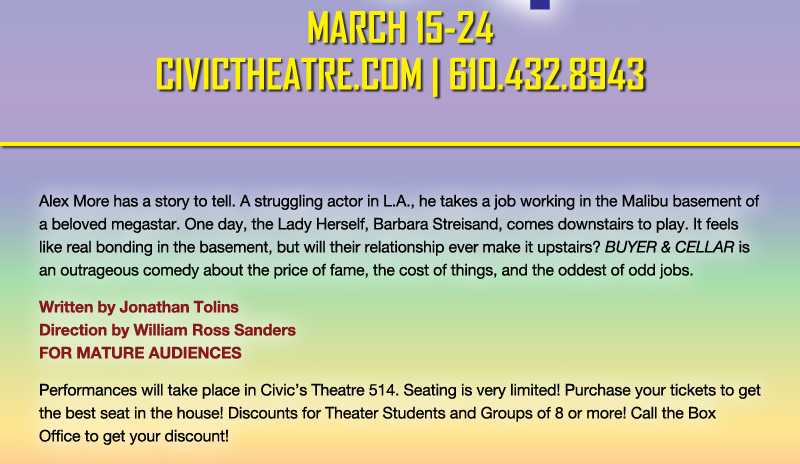 MARCH 15-24
CIVICTHEATRE.COM | 610.432.8943

Alex More has a story to tell. A struggling actor in L.A., he takes a job working in the Malibu basement of a beloved megastar. One day, the Lady Herself, Barbara Streisand, comes downstairs to play. It feels like real bonding in the basement, but will their relationship ever make it upstairs? BUYER & CELLAR is an outrageous comedy about the price of fame, the cost of things, and the oddest of odd jobs.

Written by Jonathan Tolins
Direction by William Ross Sanders
FOR MATURE AUDIENCES

Performances will take place in Civic's Theatre 514. Seating is very limited! Purchase your tickets to get the best seat in the house! Discounts for Theater Students and Groups of 8 or more! Call the Box Office to get your discount!